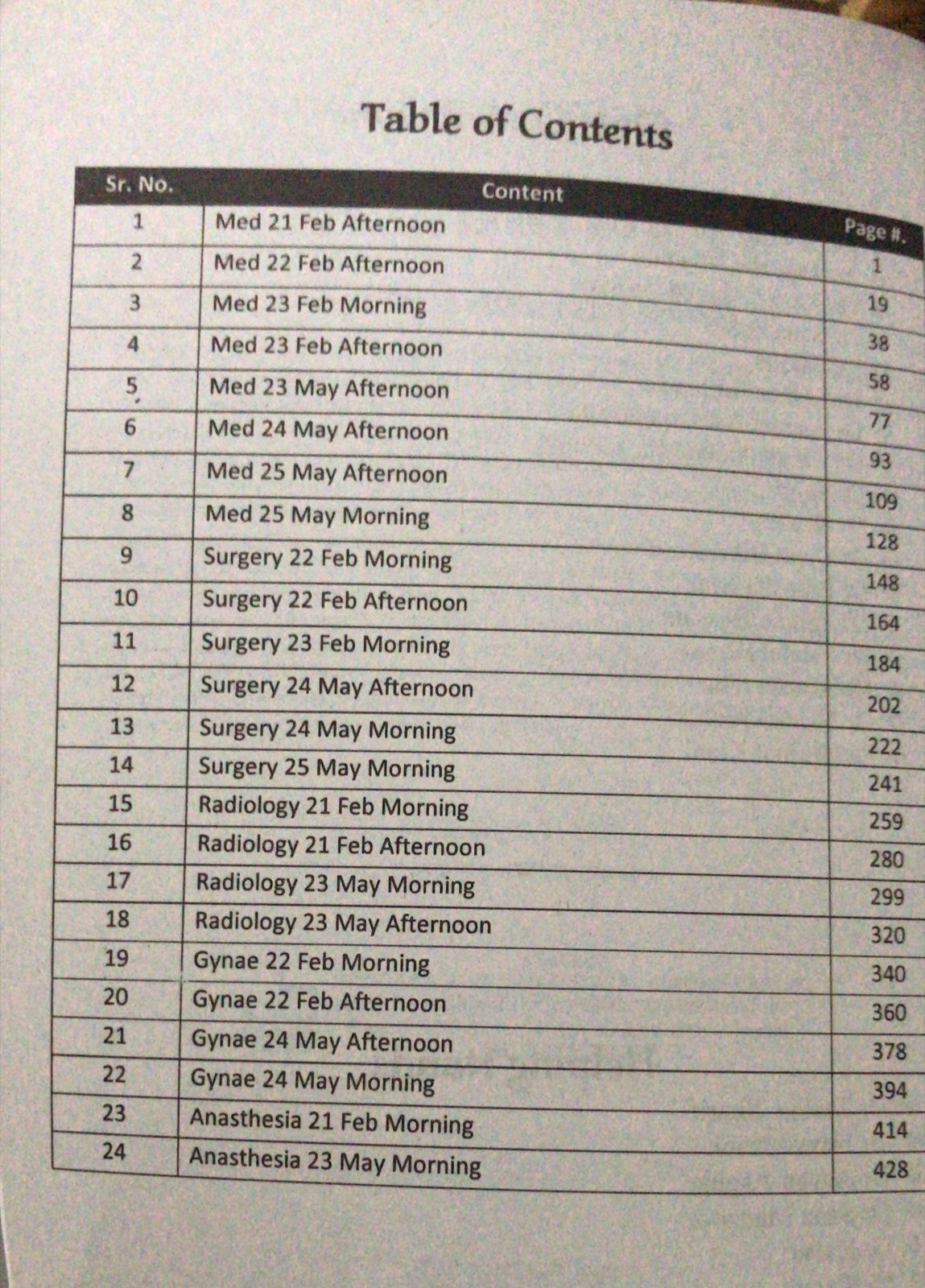 Table of Contents

| Sr. No. | Content | Page #. |
|---|---|---|
| 1 | Med 21 Feb Afternoon | 1 |
| 2 | Med 22 Feb Afternoon | 19 |
| 3 | Med 23 Feb Morning | 38 |
| 4 | Med 23 Feb Afternoon | 58 |
| 5 | Med 23 May Afternoon | 77 |
| 6 | Med 24 May Afternoon | 93 |
| 7 | Med 25 May Afternoon | 109 |
| 8 | Med 25 May Morning | 128 |
| 9 | Surgery 22 Feb Morning | 148 |
| 10 | Surgery 22 Feb Afternoon | 164 |
| 11 | Surgery 23 Feb Morning | 184 |
| 12 | Surgery 24 May Afternoon | 202 |
| 13 | Surgery 24 May Morning | 222 |
| 14 | Surgery 25 May Morning | 241 |
| 15 | Radiology 21 Feb Morning | 259 |
| 16 | Radiology 21 Feb Afternoon | 280 |
| 17 | Radiology 23 May Morning | 299 |
| 18 | Radiology 23 May Afternoon | 320 |
| 19 | Gynae 22 Feb Morning | 340 |
| 20 | Gynae 22 Feb Afternoon | 360 |
| 21 | Gynae 24 May Afternoon | 378 |
| 22 | Gynae 24 May Morning | 394 |
| 23 | Anasthesia 21 Feb Morning | 414 |
| 24 | Anasthesia 23 May Morning | 428 |